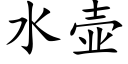 水壶